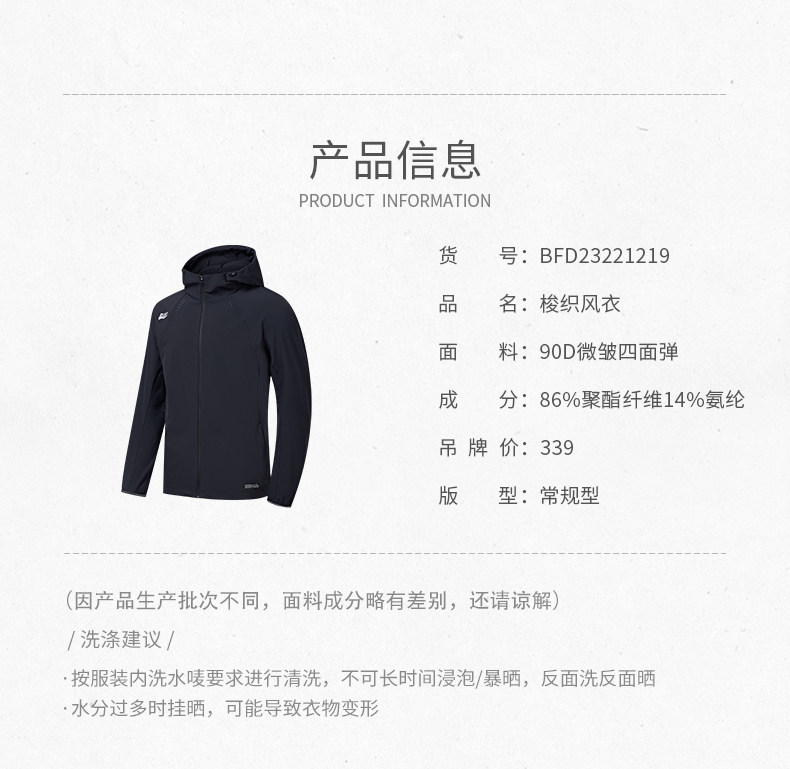 产品信息
PRODUCT INFORMATION

货　　号：BFD23221219
品　　名：梭织风衣
面　　料：90D微皱四面弹
成　　分：86%聚酯纤维14%氨纶
吊 牌 价：339
版　　型：常规型

（因产品生产批次不同，面料成分略有差别，还请谅解）

/ 洗涤建议 /

· 按服装内洗水唛要求进行清洗，不可长时间浸泡/暴晒，反面洗反面晒
· 水分过多时挂晒，可能导致衣物变形